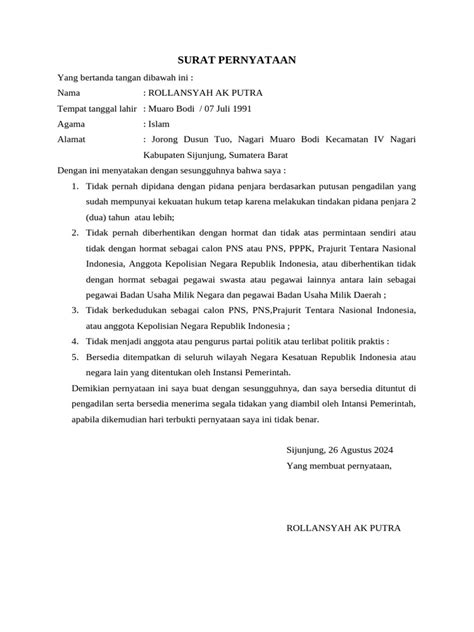 SURAT PERNYATAAN

Yang bertanda tangan dibawah ini :

Nama : ROLLANSYAH AK PUTRA

Tempat tanggal lahir : Muaro Bodi / 07 Juli 1991

Agama : Islam

Alamat : Jorong Dusun Tuo, Nagari Muaro Bodi Kecamatan IV Nagari Kabupaten Sijunjung, Sumatera Barat

Dengan ini menyatakan dengan sesungguhnya bahwa saya :

1. Tidak pernah dipidana dengan pidana penjara berdasarkan putusan pengadilan yang sudah mempunyai kekuatan hukum tetap karena melakukan tindakan pidana penjara 2 (dua) tahun atau lebih;

2. Tidak pernah diberhentikan dengan hormat dan tidak atas permintaan sendiri atau tidak dengan hormat sebagai calon PNS atau PNS, PPPK, Prajurit Tentara Nasional Indonesia, Anggota Kepolisian Negara Republik Indonesia, atau diberhentikan tidak dengan hormat sebagai pegawai swasta atau pegawai lainnya antara lain sebagai pegawai Badan Usaha Milik Negara dan pegawai Badan Usaha Milik Daerah ;

3. Tidak berkedudukan sebagai calon PNS, PNS,Prajurit Tentara Nasional Indonesia, atau anggota Kepolisian Negara Republik Indonesia ;

4. Tidak menjadi anggota atau pengurus partai politik atau terlibat politik praktis :

5. Bersedia ditempatkan di seluruh wilayah Negara Kesatuan Republik Indonesia atau negara lain yang ditentukan oleh Instansi Pemerintah.

Demikian pernyataan ini saya buat dengan sesungguhnya, dan saya bersedia dituntut di pengadilan serta bersedia menerima segala tidakan yang diambil oleh Intansi Pemerintah, apabila dikemudian hari terbukti pernyataan saya ini tidak benar.

Sijunjung, 26 Agustus 2024
Yang membuat pernyataan,

ROLLANSYAH AK PUTRA